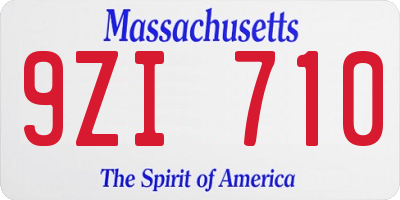 Massachusetts

9ZI 710

The Spirit of America